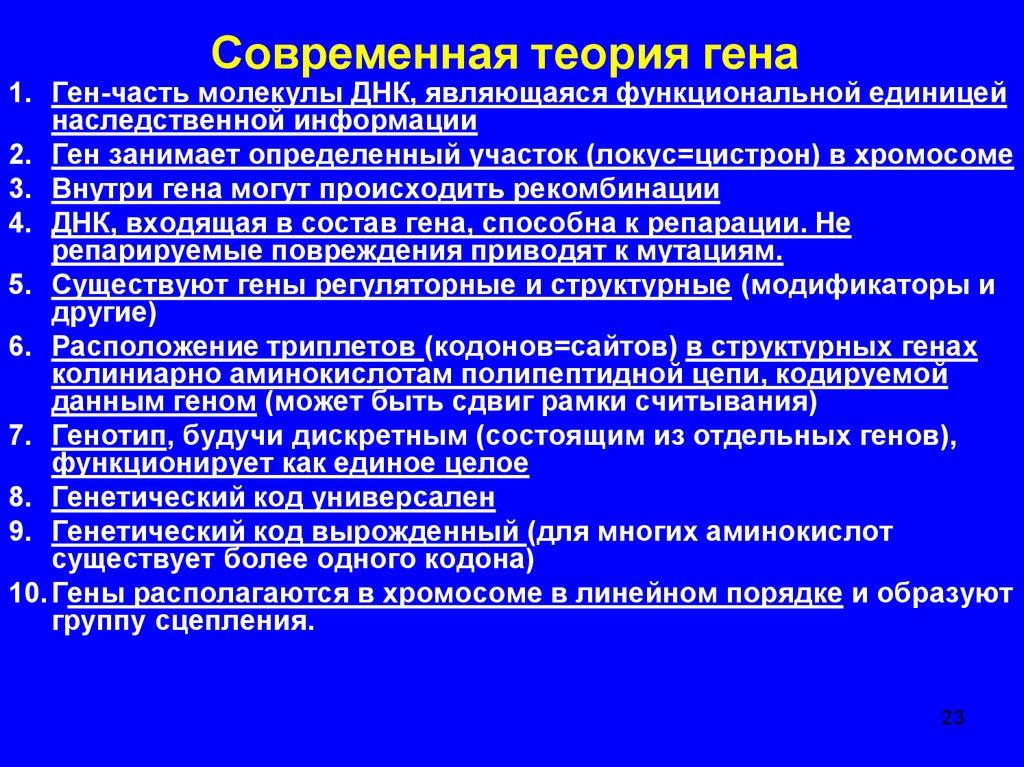 Современная теория гена

1. Ген-часть молекулы ДНК, являющаяся функциональной единицей наследственной информации
2. Ген занимает определенный участок (локус=цистрон) в хромосоме
3. Внутри гена могут происходить рекомбинации
4. ДНК, входящая в состав гена, способна к репарации. Не репарируемые повреждения приводят к мутациям.
5. Существуют гены регуляторные и структурные (модификаторы и другие)
6. Расположение триплетов (кодонов=сайтов) в структурных генах колиниарно аминокислотам полипептидной цепи, кодируемой данным геном (может быть сдвиг рамки считывания)
7. Генотип, будучи дискретным (состоящим из отдельных генов), функционирует как единое целое
8. Генетический код универсален
9. Генетический код вырожденный (для многих аминокислот существует более одного кодона)
10. Гены располагаются в хромосоме в линейном порядке и образуют группу сцепления.

23